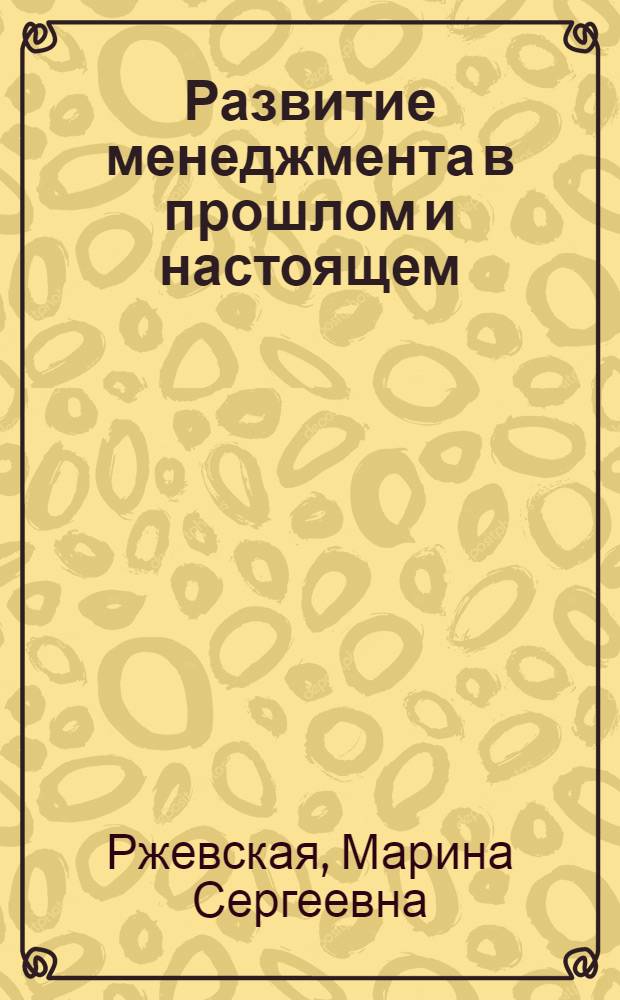 Развитие менеджмента в прошлом и настоящем

Ржевская, Марина Сергеевна